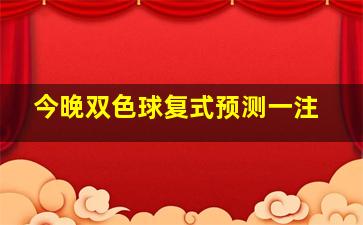 今晚双色球复式预测一注